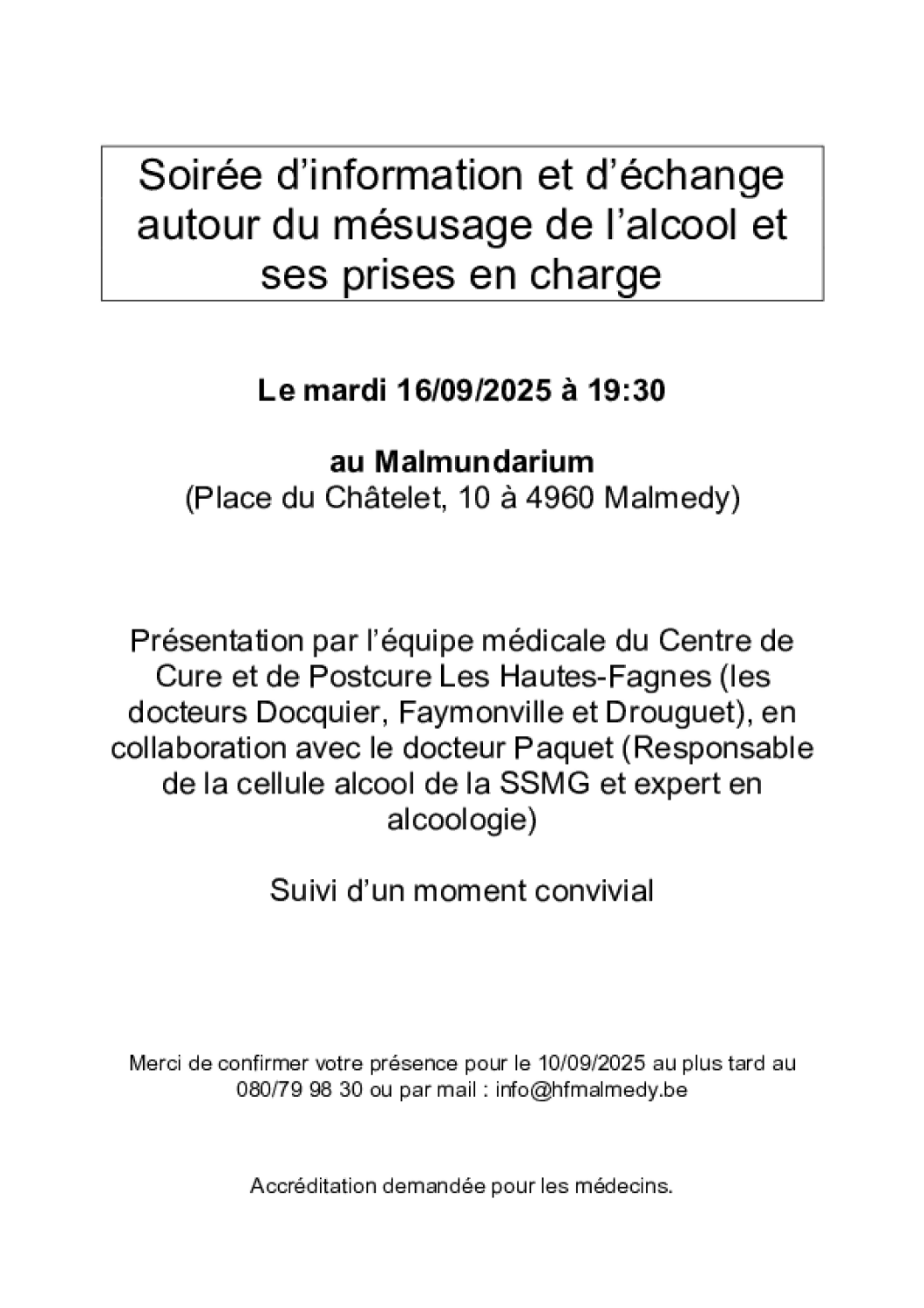 Soirée d’information et d’échange autour du mésusage de l’alcool et ses prises en charge

Le mardi 16/09/2025 à 19:30

au Malmundarium
(Place du Châtelet, 10 à 4960 Malmedy)

Présentation par l’équipe médicale du Centre de Cure et de Postcure Les Hautes-Fagnes (les docteurs Docquier, Faymonville et Drouguet), en collaboration avec le docteur Paquet (Responsable de la cellule alcool de la SSMG et expert en alcoologie)

Suivi d’un moment convivial

Merci de confirmer votre présence pour le 10/09/2025 au plus tard au 080/79 98 30 ou par mail : info@hfmalmedy.be

Accréditation demandée pour les médecins.